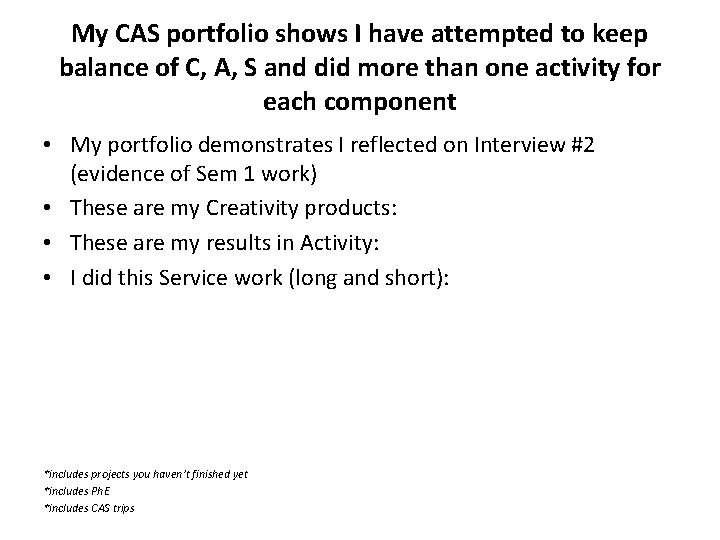 My CAS portfolio shows I have attempted to keep balance of C, A, S and did more than one activity for each component

• My portfolio demonstrates I reflected on Interview #2 (evidence of Sem 1 work)
• These are my Creativity products:
• These are my results in Activity:
• I did this Service work (long and short):

*includes projects you haven't finished yet
*includes PhE
*includes CAS trips